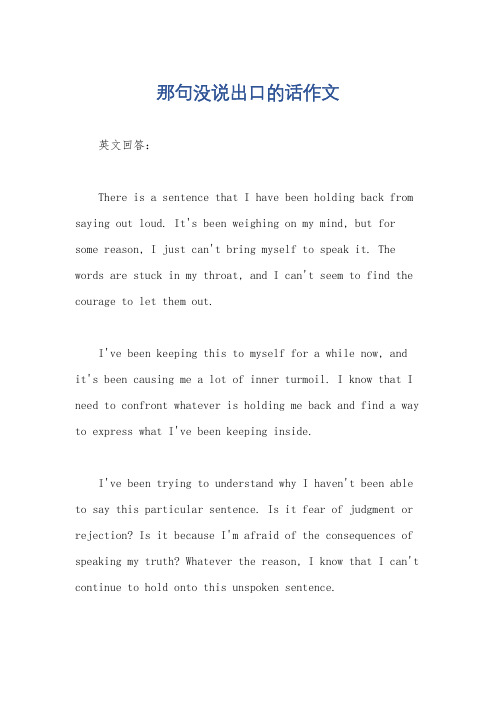 那句没说出口的话作文

英文回答：

There is a sentence that I have been holding back from saying out loud. It's been weighing on my mind, but for some reason, I just can't bring myself to speak it. The words are stuck in my throat, and I can't seem to find the courage to let them out.

I've been keeping this to myself for a while now, and it's been causing me a lot of inner turmoil. I know that I need to confront whatever is holding me back and find a way to express what I've been keeping inside.

I've been trying to understand why I haven't been able to say this particular sentence. Is it fear of judgment or rejection? Is it because I'm afraid of the consequences of speaking my truth? Whatever the reason, I know that I can't continue to hold onto this unspoken sentence.